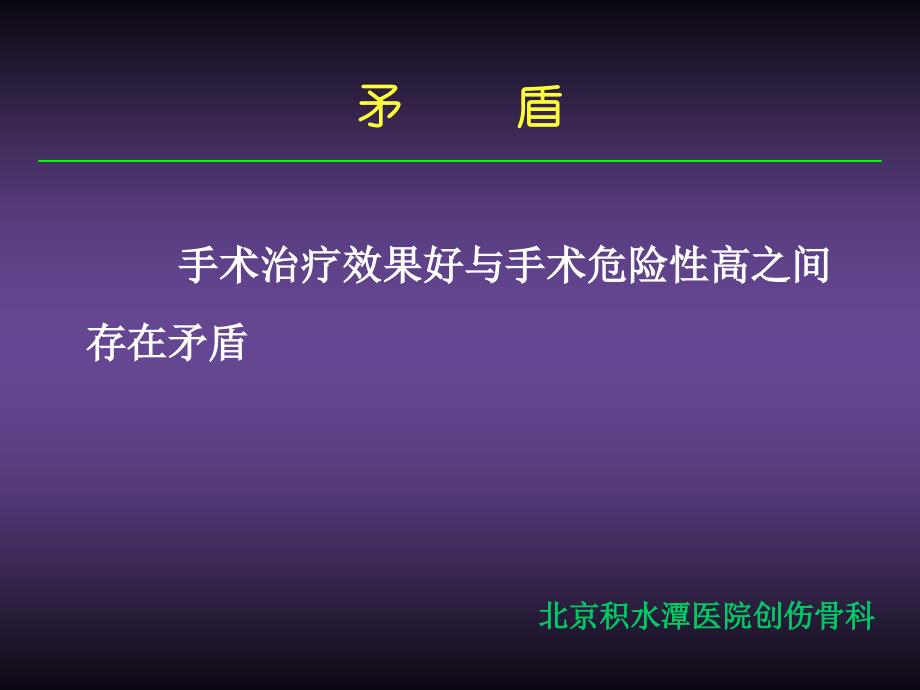 矛　盾

手术治疗效果好与手术危险性高之间存在矛盾

北京积水潭医院创伤骨科